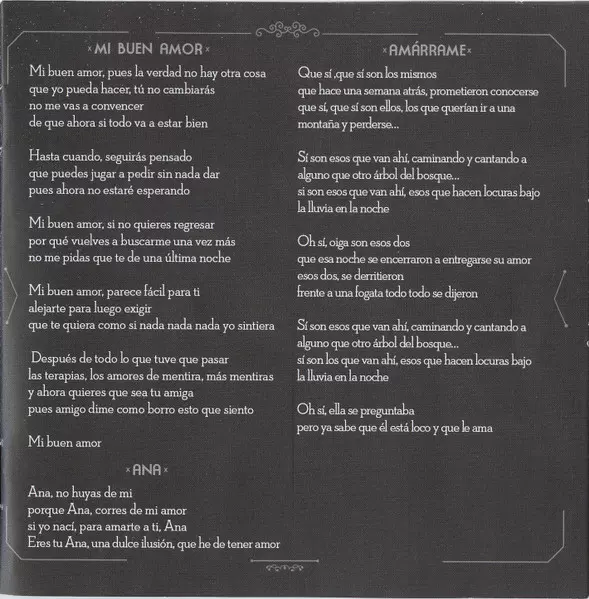 ×MI BUEN AMOR×

Mi buen amor, pues la verdad no hay otra cosa
que yo pueda hacer, tú no cambiarás
no me vas a convencer
de que ahora si todo va a estar bien

Hasta cuando, seguirás pensado
que puedes jugar a pedir sin nada dar
pues ahora no estaré esperando

Mi buen amor, si no quieres regresar
por qué vuelves a buscarme una vez más
no me pidas que te de una última noche

Mi buen amor, parece fácil para ti
alejarte para luego exigir
que te quiera como si nada nada nada yo sintiera

Después de todo lo que tuve que pasar
las terapias, los amores de mentira, más mentiras
y ahora quieres que sea tu amiga
pues amigo dime como borro esto que siento

Mi buen amor

×ANA×

Ana, no huyas de mi
porque Ana, corres de mi amor
si yo nací, para amarte a ti, Ana
Eres tu Ana, una dulce ilusión, que he de tener amor

×AMÁRRAME×

Que sí ,que sí son los mismos
que hace una semana atrás, prometieron conocerse
que sí, que sí son ellos, los que querían ir a una
montaña y perderse...

Sí son esos que van ahí, caminando y cantando a
alguno que otro árbol del bosque...
si son esos que van ahí, esos que hacen locuras bajo
la lluvia en la noche

Oh sí, oiga son esos dos
que esa noche se encerraron a entregarse su amor
esos dos, se derritieron
frente a una fogata todo todo se dijeron

Sí son esos que van ahí, caminando y cantando a
alguno que otro árbol del bosque...
sí son los que van ahí, esos que hacen locuras bajo
la lluvia en la noche

Oh sí, ella se preguntaba
pero ya sabe que él está loco y que le ama